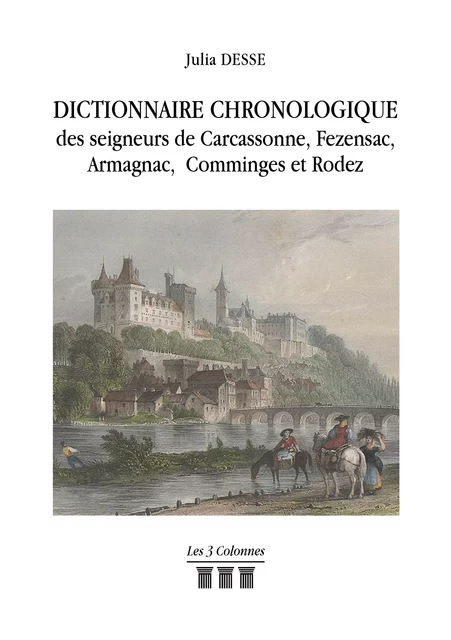 Julia DESSE

DICTIONNAIRE CHRONOLOGIQUE
des seigneurs de Carcassonne, Fezensac, Armagnac, Comminges et Rodez

Les 3 Colonnes